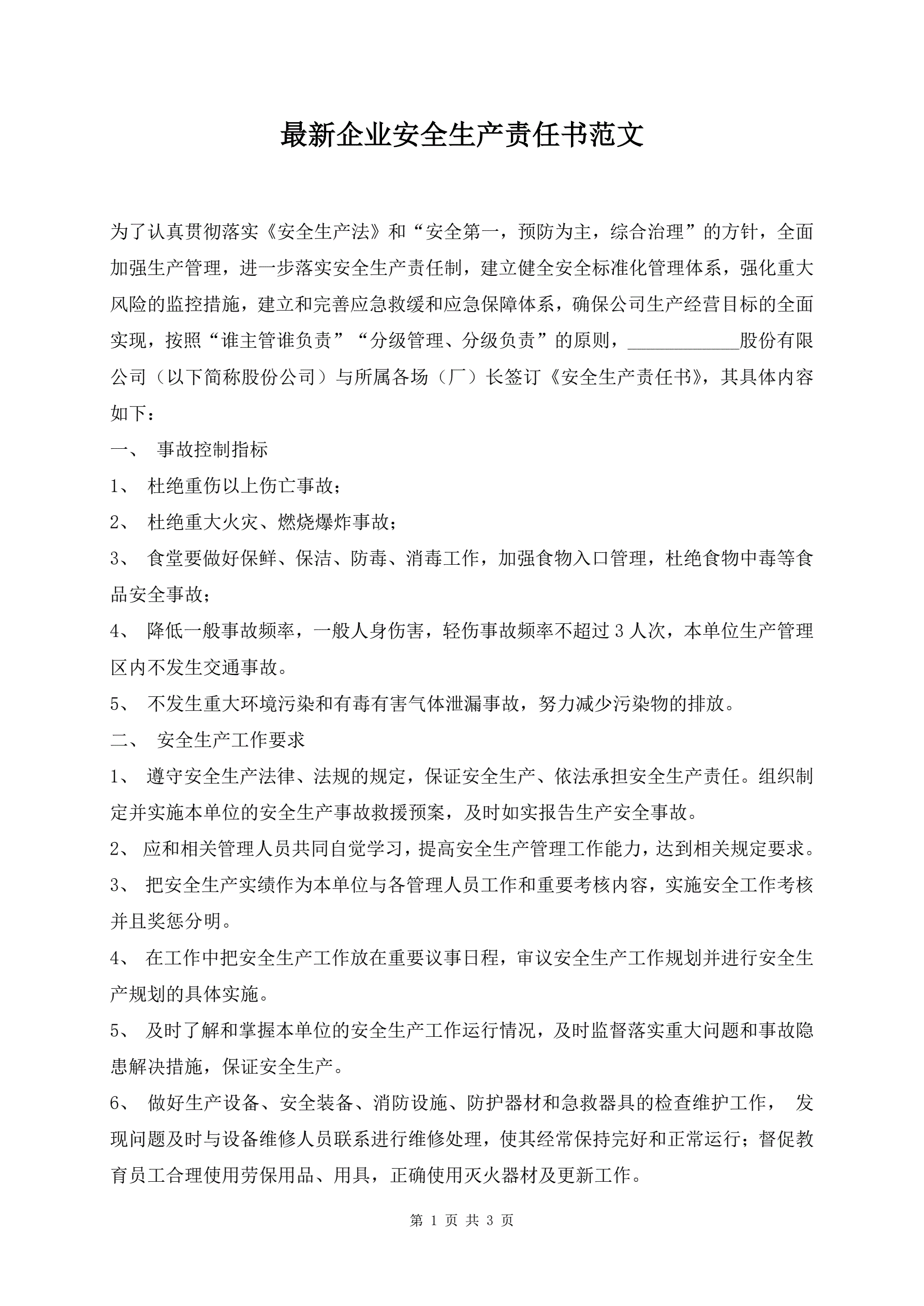 最新企业安全生产责任书范文

为了认真贯彻落实《安全生产法》和“安全第一，预防为主，综合治理”的方针，全面加强生产管理，进一步落实安全生产责任制，建立健全安全标准化管理体系，强化重大风险的监控措施，建立和完善应急救缓和应急保障体系，确保公司生产经营目标的全面实现，按照“谁主管谁负责”“分级管理、分级负责”的原则，____________股份有限公司（以下简称股份公司）与所属各场（厂）长签订《安全生产责任书》，其具体内容如下：

一、 事故控制指标

1、 杜绝重伤以上伤亡事故；

2、 杜绝重大火灾、燃烧爆炸事故；

3、 食堂要做好保鲜、保洁、防毒、消毒工作，加强食物入口管理，杜绝食物中毒等食品安全事故；

4、 降低一般事故频率，一般人身伤害，轻伤事故频率不超过 3 人次，本单位生产管理区内不发生交通事故。

5、 不发生重大环境污染和有毒有害气体泄漏事故，努力减少污染物的排放。

二、 安全生产工作要求

1、 遵守安全生产法律、法规的规定，保证安全生产、依法承担安全生产责任。组织制定并实施本单位的安全生产事故救援预案，及时如实报告生产安全事故。

2、 应和相关管理人员共同自觉学习，提高安全生产管理工作能力，达到相关规定要求。

3、 把安全生产实绩作为本单位与各管理人员工作和重要考核内容，实施安全工作考核并且奖惩分明。

4、 在工作中把安全生产工作放在重要议事日程，审议安全生产工作规划并进行安全生产规划的具体实施。

5、 及时了解和掌握本单位的安全生产工作运行情况，及时监督落实重大问题和事故隐患解决措施，保证安全生产。

6、 做好生产设备、安全装备、消防设施、防护器材和急救器具的检查维护工作， 发现问题及时与设备维修人员联系进行维修处理，使其经常保持完好和正常运行；督促教育员工合理使用劳保用品、用具，正确使用灭火器材及更新工作。

第 1 页 共 3 页